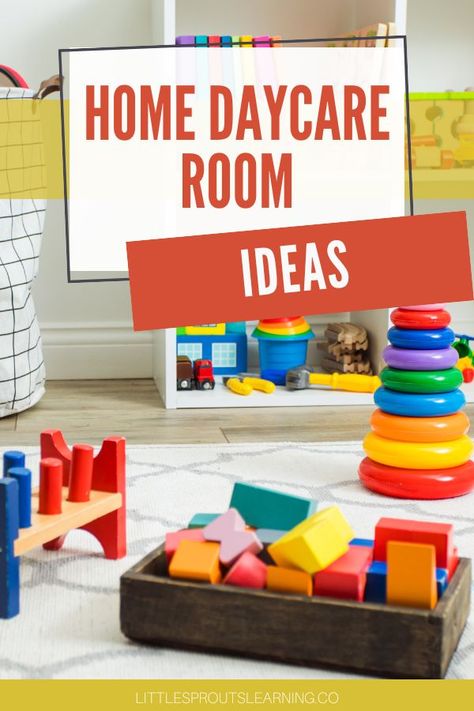 HOME DAYCARE ROOM

IDEAS

LITTLESPROUTSLEARNING.CO